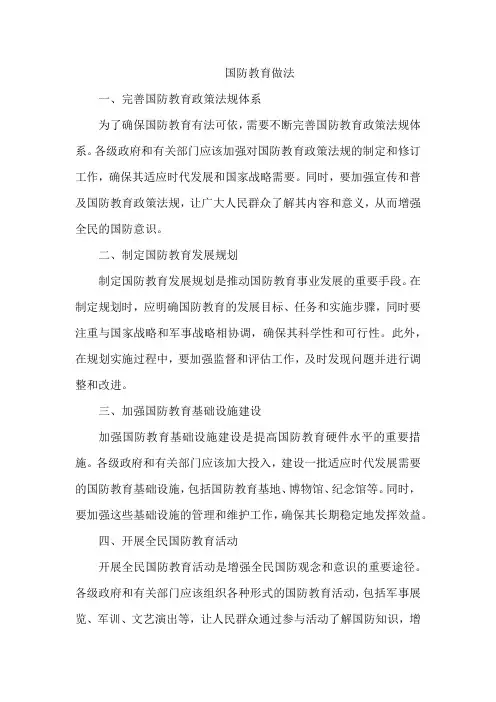 国防教育做法

一、完善国防教育政策法规体系

为了确保国防教育有法可依，需要不断完善国防教育政策法规体系。各级政府和有关部门应该加强对国防教育政策法规的制定和修订工作，确保其适应时代发展和国家战略需要。同时，要加强宣传和普及国防教育政策法规，让广大人民群众了解其内容和意义，从而增强全民的国防意识。

二、制定国防教育发展规划

制定国防教育发展规划是推动国防教育事业发展的重要手段。在制定规划时，应明确国防教育的发展目标、任务和实施步骤，同时要注重与国家战略和军事战略相协调，确保其科学性和可行性。此外，在规划实施过程中，要加强监督和评估工作，及时发现问题并进行调整和改进。

三、加强国防教育基础设施建设

加强国防教育基础设施建设是提高国防教育硬件水平的重要措施。各级政府和有关部门应该加大投入，建设一批适应时代发展需要的国防教育基础设施，包括国防教育基地、博物馆、纪念馆等。同时，要加强这些基础设施的管理和维护工作，确保其长期稳定地发挥效益。

四、开展全民国防教育活动

开展全民国防教育活动是增强全民国防观念和意识的重要途径。各级政府和有关部门应该组织各种形式的国防教育活动，包括军事展览、军训、文艺演出等，让人民群众通过参与活动了解国防知识，增